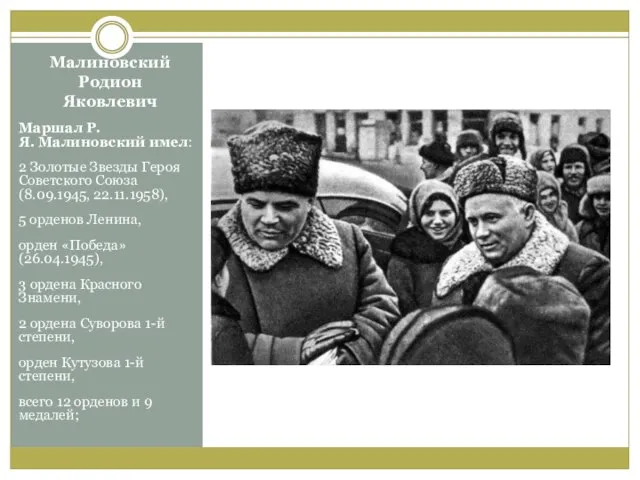 Малиновский Родион Яковлевич

Маршал Р. Я. Малиновский имел:

2 Золотые Звезды Героя Советского Союза (8.09.1945, 22.11.1958),

5 орденов Ленина,

орден «Победа» (26.04.1945),

3 ордена Красного Знамени,

2 ордена Суворова 1-й степени,

орден Кутузова 1-й степени,

всего 12 орденов и 9 медалей;